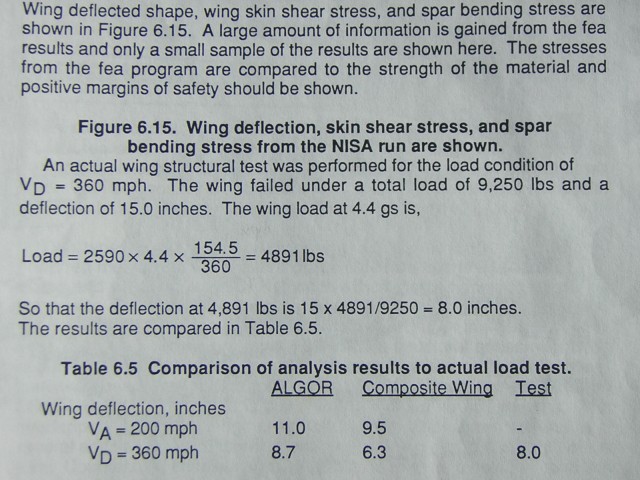 Wing deflected shape, wing skin shear stress, and spar bending stress are shown in Figure 6.15. A large amount of information is gained from the fea results and only a small sample of the results are shown here. The stresses from the fea program are compared to the strength of the material and positive margins of safety should be shown.

Figure 6.15. Wing deflection, skin shear stress, and spar bending stress from the NISA run are shown.

An actual wing structural test was performed for the load condition of $V_D$ = 360 mph. The wing failed under a total load of 9,250 lbs and a deflection of 15.0 inches. The wing load at 4.4 gs is,

$Load = 2590 \times 4.4 \times \frac{154.5}{360} = 4891 lbs$

So that the deflection at 4,891 lbs is 15 x 4891/9250 = 8.0 inches. The results are compared in Table 6.5.

Table 6.5 Comparison of analysis results to actual load test.

|  | ALGOR | Composite Wing | Test |
|---|---|---|---|
| Wing deflection, inches |  |  |  |
| $V_A$ = 200 mph | 11.0 | 9.5 | - |
| $V_D$ = 360 mph | 8.7 | 6.3 | 8.0 |